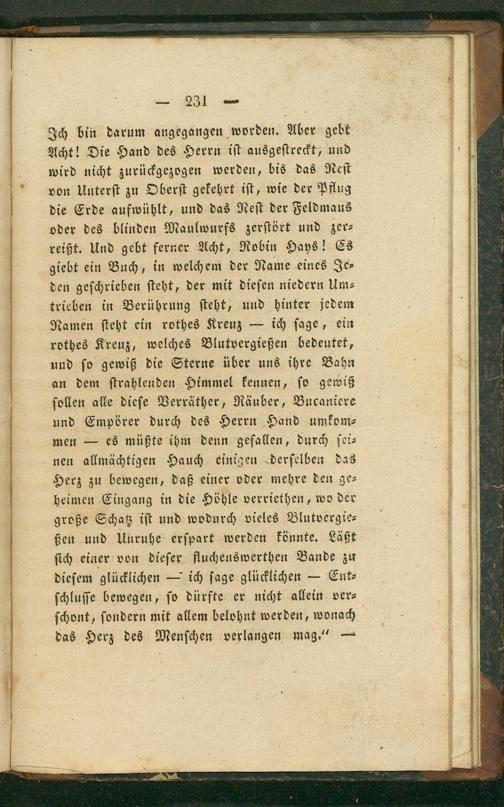 — 231 —

Ich bin darum angegangen worden. Aber gebt Acht! Die Hand des Herrn ist ausgestreckt, und wird nicht zurückgezogen werden, bis das Nest von Unterst zu Oberst gekehrt ist, wie der Pflug die Erde aufwühlt, und das Nest der Feldmaus oder des blinden Maulwurfs zerstört und zerreißt. Und gebt ferner Acht, Robin Hays! Es giebt ein Buch, in welchem der Name eines Jeden geschrieben steht, der mit diesen niedern Umtrieben in Berührung steht, und hinter jedem Namen steht ein rothes Kreuz — ich sage, ein rothes Kreuz, welches Blutvergießen bedeutet, und so gewiß die Sterne über uns ihre Bahn an dem strahlenden Himmel kennen, so gewiß sollen alle diese Verräther, Räuber, Bucaniere und Empörer durch des Herrn Hand umkommen — es müßte ihm denn gefallen, durch seinen allmächtigen Hauch einigen derselben das Herz zu bewegen, daß einer oder mehre den geheimen Eingang in die Höhle verriethen, wo der große Schatz ist und wodurch vieles Blutvergießen und Unruhe erspart werden könnte. Läßt sich einer von dieser fluchenswerthen Bande zu diesem glücklichen — ich sage glücklichen — Entschlusse bewegen, so dürfte er nicht allein verschont, sondern mit allem belohnt werden, wonach das Herz des Menschen verlangen mag." —